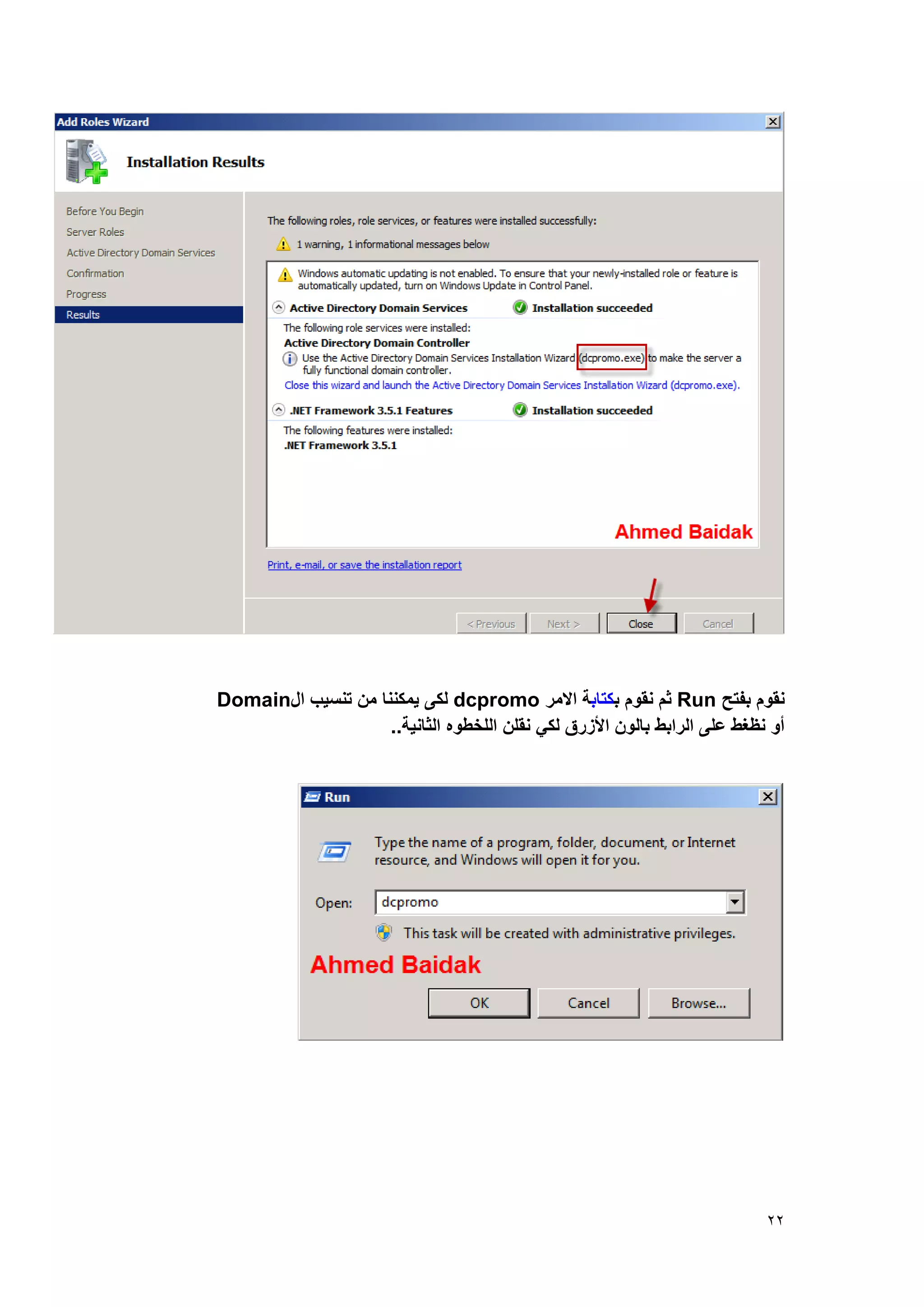 Add Roles Wizard

Installation Results

Before You Begin
Server Roles
Active Directory Domain Services
Confirmation
Progress
Results

The following roles, role services, or features were installed successfully:

1 warning, 1 informational messages below

Windows automatic updating is not enabled. To ensure that your newly-installed role or feature is automatically updated, turn on Windows Update in Control Panel.

Active Directory Domain Services Installation succeeded

The following role services were installed:
Active Directory Domain Controller
Use the Active Directory Domain Services Installation Wizard (dcpromo.exe) to make the server a fully functional domain controller.
Close this wizard and launch the Active Directory Domain Services Installation Wizard (dcpromo.exe).

.NET Framework 3.5.1 Features Installation succeeded

The following features were installed:
.NET Framework 3.5.1

Ahmed Baidak

Print, e-mail, or save the installation report

< Previous Next > Close Cancel

نقوم بفتح Run ثم نقوم بكتابة الامر dcpromo لكى يمكننا من تنسيب الDomain أو نظغط على الرابط بالون الأزرق لكي نقلن اللخطوه الثانية..

Run

Type the name of a program, folder, document, or Internet resource, and Windows will open it for you.

Open: dcpromo

This task will be created with administrative privileges.

Ahmed Baidak

OK Cancel Browse...

٢٢